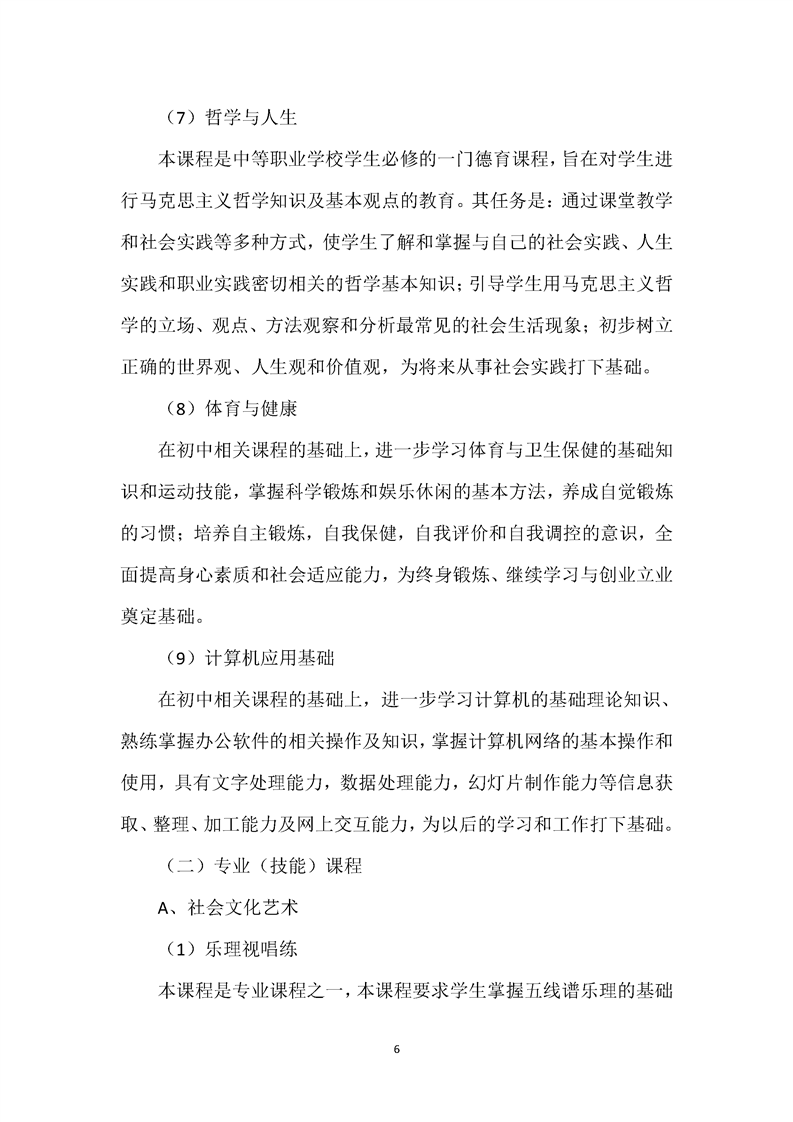 （7）哲学与人生

本课程是中等职业学校学生必修的一门德育课程，旨在对学生进行马克思主义哲学知识及基本观点的教育。其任务是：通过课堂教学和社会实践等多种方式，使学生了解和掌握与自己的社会实践、人生实践和职业实践密切相关的哲学基本知识；引导学生用马克思主义哲学的立场、观点、方法观察和分析最常见的社会生活现象；初步树立正确的世界观、人生观和价值观，为将来从事社会实践打下基础。

（8）体育与健康

在初中相关课程的基础上，进一步学习体育与卫生保健的基础知识和运动技能，掌握科学锻炼和娱乐休闲的基本方法，养成自觉锻炼的习惯；培养自主锻炼，自我保健，自我评价和自我调控的意识，全面提高身心素质和社会适应能力，为终身锻炼、继续学习与创业立业奠定基础。

（9）计算机应用基础

在初中相关课程的基础上，进一步学习计算机的基础理论知识、熟练掌握办公软件的相关操作及知识，掌握计算机网络的基本操作和使用，具有文字处理能力，数据处理能力，幻灯片制作能力等信息获取、整理、加工能力及网上交互能力，为以后的学习和工作打下基础。

（二）专业（技能）课程

A、社会文化艺术

（1）乐理视唱练

本课程是专业课程之一，本课程要求学生掌握五线谱乐理的基础

6